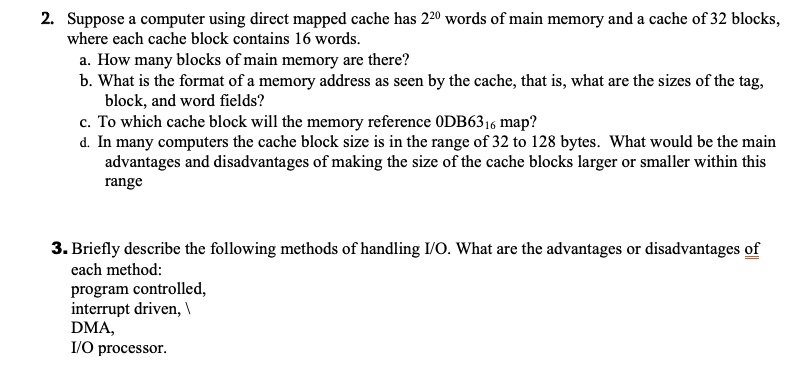 2. Suppose a computer using direct mapped cache has $2^{20}$ words of main memory and a cache of 32 blocks, where each cache block contains 16 words.

a. How many blocks of main memory are there?

b. What is the format of a memory address as seen by the cache, that is, what are the sizes of the tag, block, and word fields?

c. To which cache block will the memory reference $0DB63_{16}$ map?

d. In many computers the cache block size is in the range of 32 to 128 bytes. What would be the main advantages and disadvantages of making the size of the cache blocks larger or smaller within this range

3. Briefly describe the following methods of handling I/O. What are the advantages or disadvantages of each method:
program controlled,
interrupt driven, \
DMA,
I/O processor.